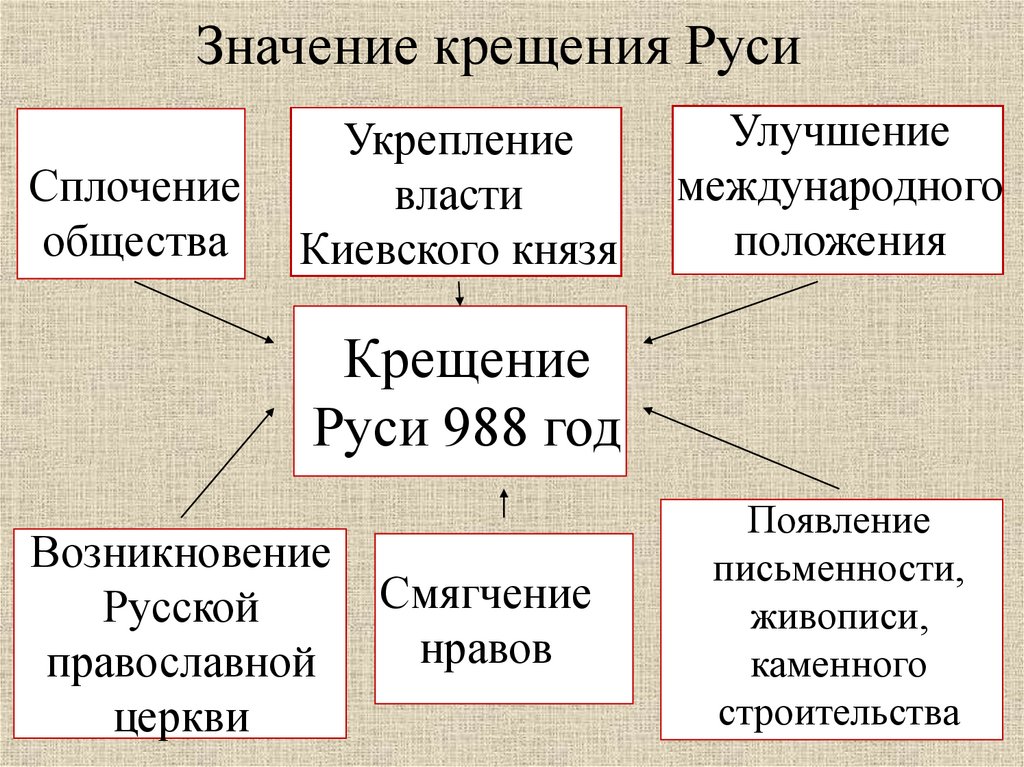 Значение крещения Руси

Сплочение общества

Укрепление власти Киевского князя

Улучшение международного положения

Крещение Руси 988 год

Возникновение Русской православной церкви

Смягчение нравов

Появление письменности, живописи, каменного строительства